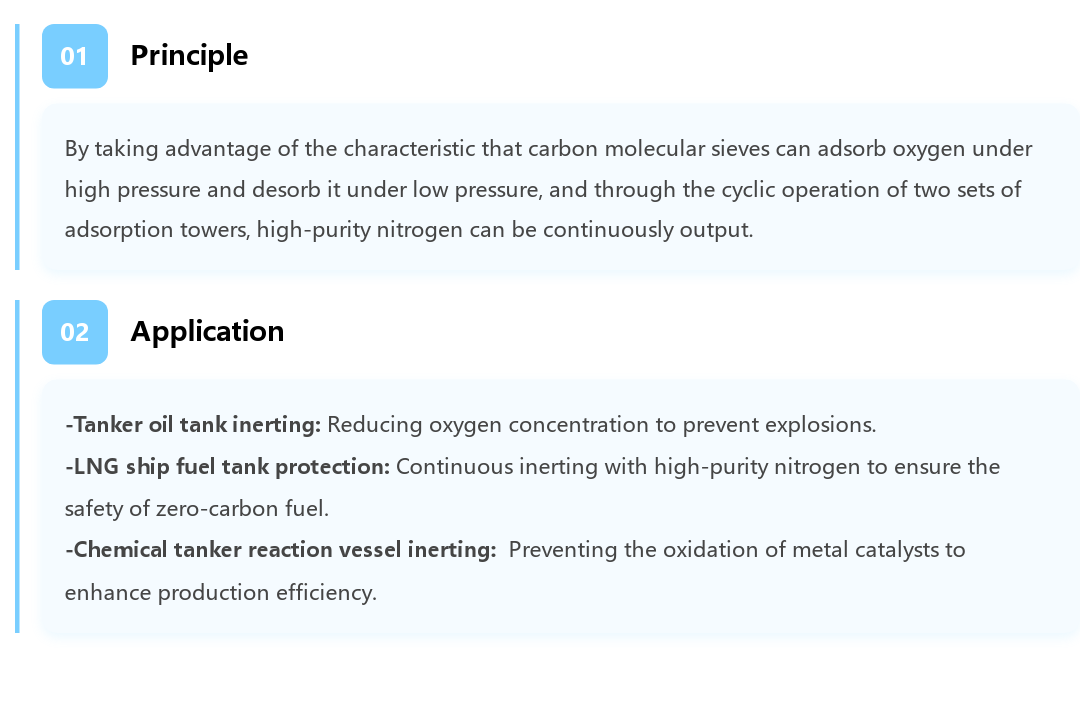 01 Principle

By taking advantage of the characteristic that carbon molecular sieves can adsorb oxygen under high pressure and desorb it under low pressure, and through the cyclic operation of two sets of adsorption towers, high-purity nitrogen can be continuously output.

02 Application

-Tanker oil tank inerting: Reducing oxygen concentration to prevent explosions.
-LNG ship fuel tank protection: Continuous inerting with high-purity nitrogen to ensure the safety of zero-carbon fuel.
-Chemical tanker reaction vessel inerting: Preventing the oxidation of metal catalysts to enhance production efficiency.